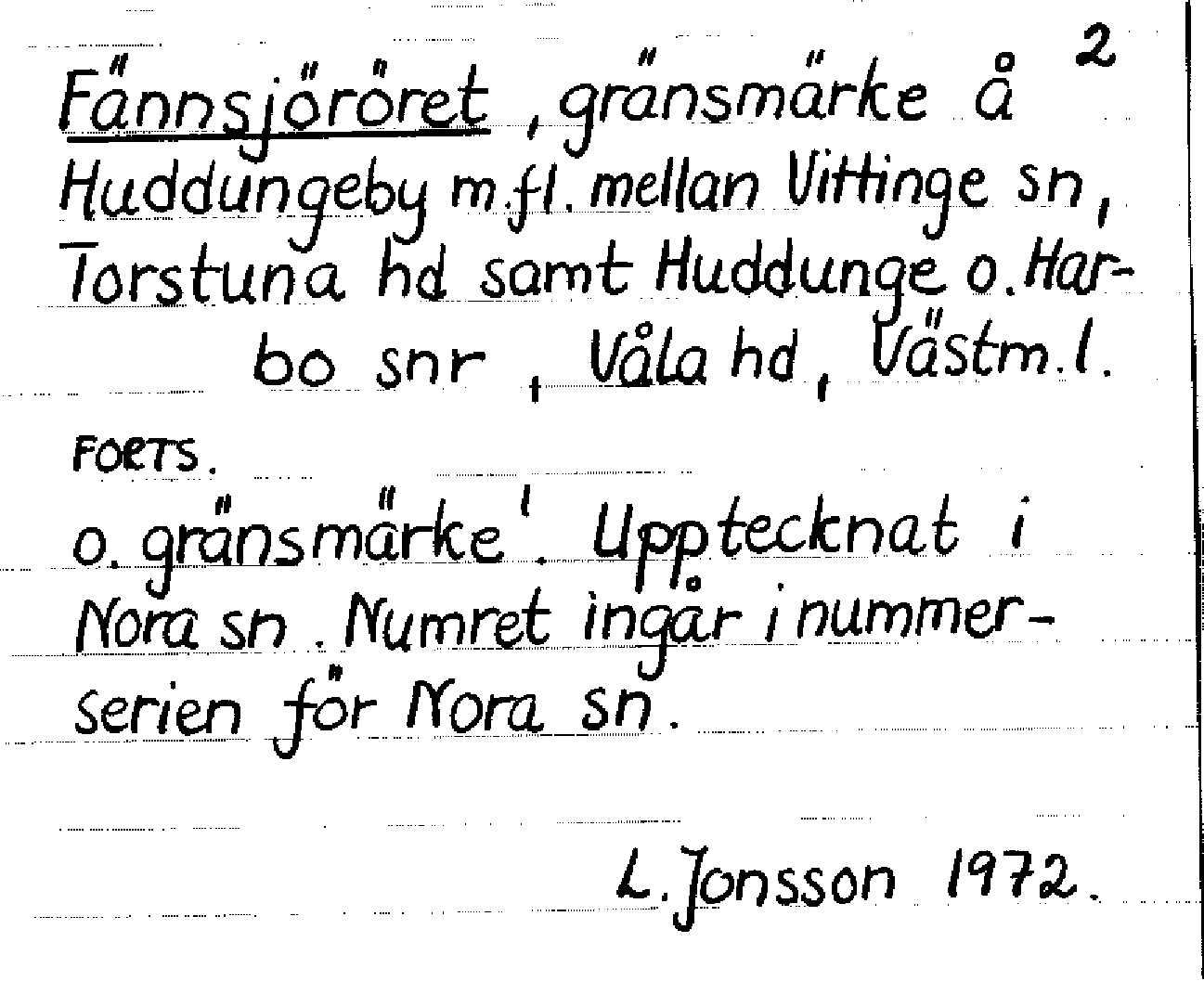 2

Fännsjöröret, gränsmärke å Huddungeby m.fl. mellan Vittinge sn, Torstuna hd samt Huddunge o. Harbo snr, Våla hd, Västm.l.

FORTS.

o. gränsmärke'. Upptecknat i Nora sn. Numret ingår i nummerserien för Nora sn.

L. Jonsson 1972.